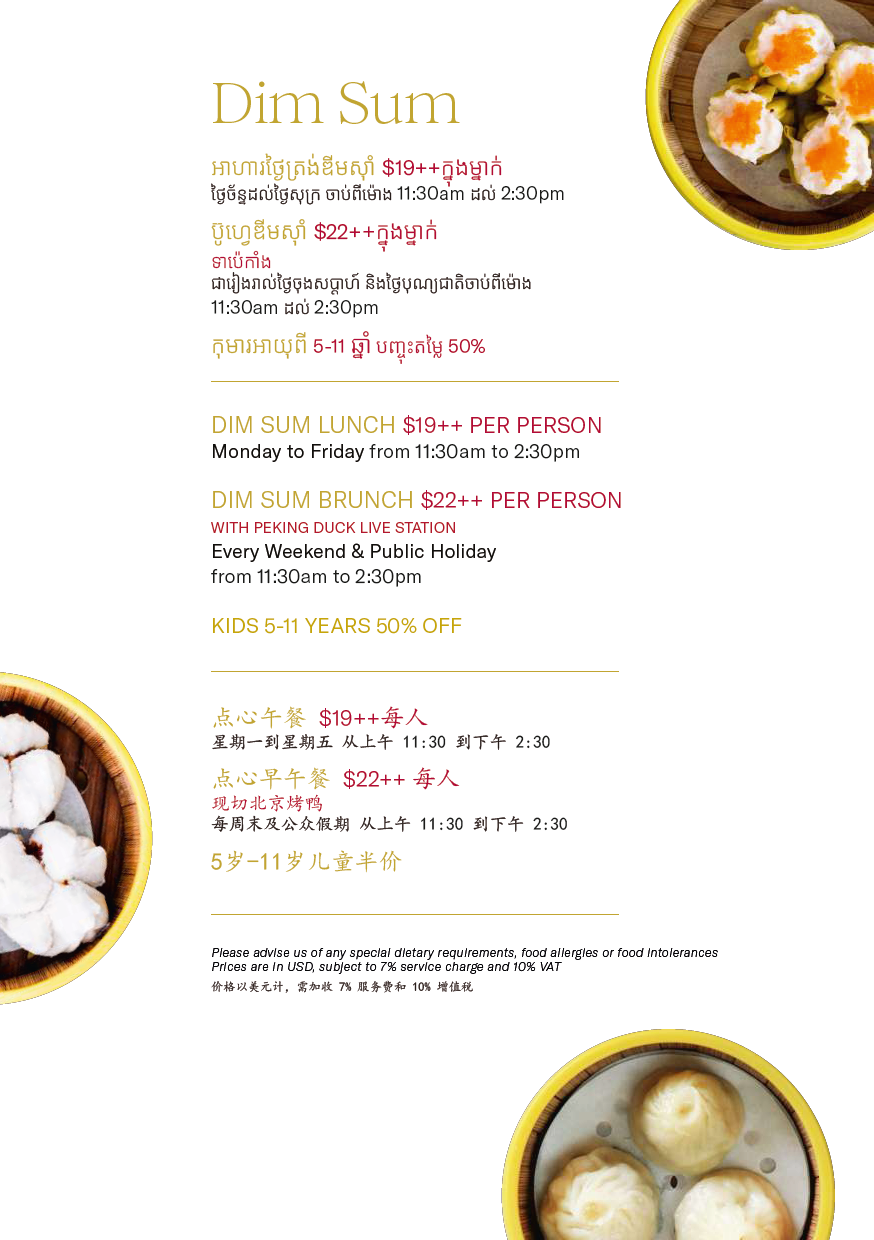 Dim Sum

អាហារថ្ងៃត្រង់ឌីមស៊ាំ $19++ក្នុងម្នាក់
ថ្ងៃច័ន្ទដល់ថ្ងៃសុក្រ ចាប់ពីម៉ោង 11:30am ដល់ 2:30pm

ប៊ូហ្វេឌីមស៊ាំ $22++ក្នុងម្នាក់
ទាប៉េកាំង
ជារៀងរាល់ថ្ងៃចុងសប្តាហ៍ និងថ្ងៃបុណ្យជាតិចាប់ពីម៉ោង 11:30am ដល់ 2:30pm

កុមារអាយុពី 5-11 ឆ្នាំ បញ្ចុះតម្លៃ 50%

DIM SUM LUNCH $19++ PER PERSON
Monday to Friday from 11:30am to 2:30pm

DIM SUM BRUNCH $22++ PER PERSON
WITH PEKING DUCK LIVE STATION
Every Weekend & Public Holiday
from 11:30am to 2:30pm

KIDS 5-11 YEARS 50% OFF

点心午餐 $19++每人
星期一到星期五 从上午 11:30 到下午 2:30

点心早午餐 $22++ 每人
现切北京烤鸭
每周末及公众假期 从上午 11:30 到下午 2:30

5岁-11岁儿童半价

Please advise us of any special dietary requirements, food allergies or food intolerances
Prices are in USD, subject to 7% service charge and 10% VAT
价格以美元计，需加收 7% 服务费和 10% 增值税